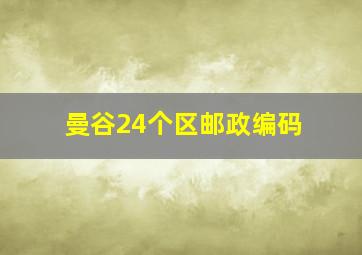 曼谷24个区邮政编码